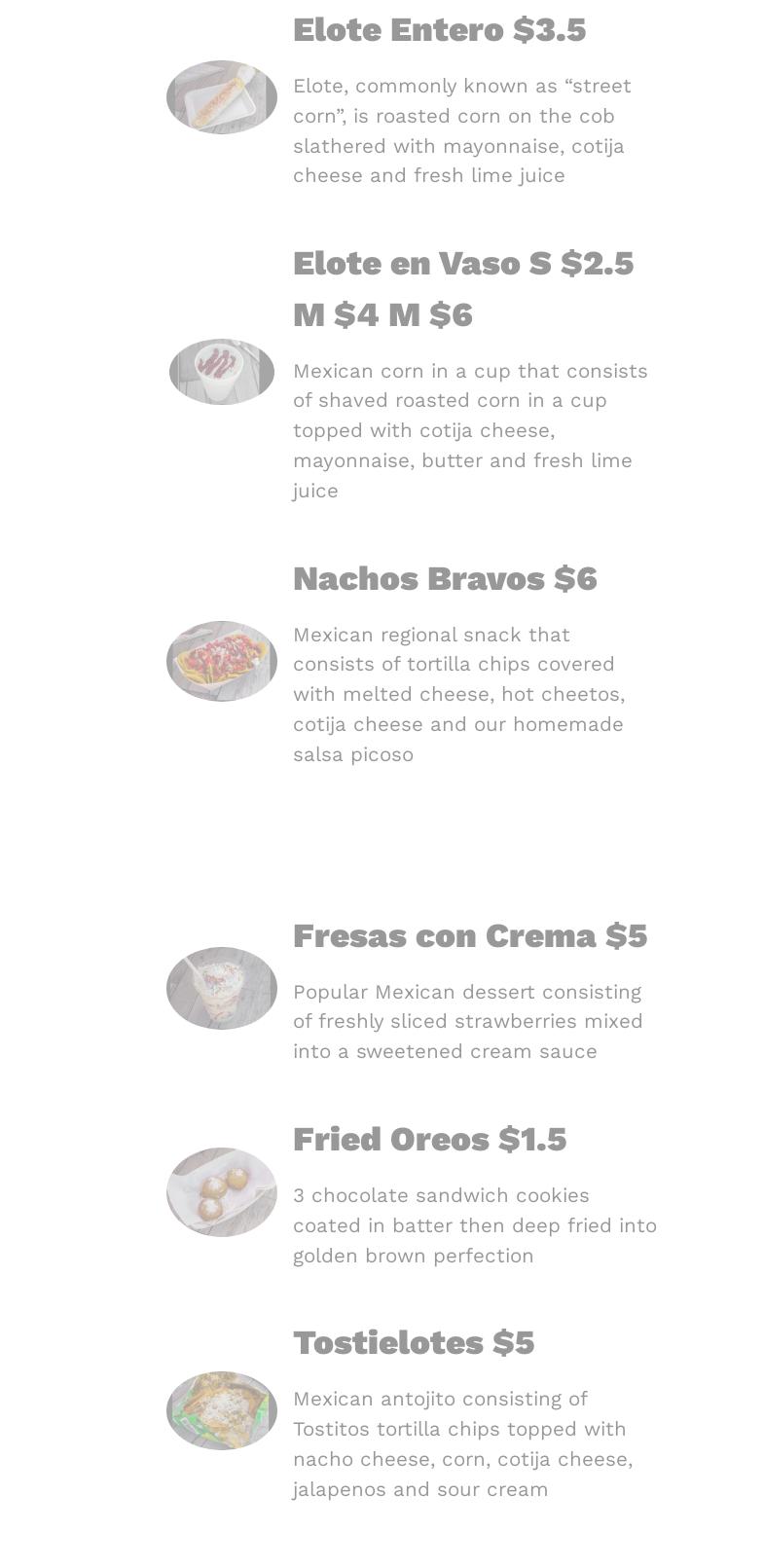 Elote Entero $3.5

Elote, commonly known as "street corn", is roasted corn on the cob slathered with mayonnaise, cotija cheese and fresh lime juice

Elote en Vaso S $2.5 M $4 M $6

Mexican corn in a cup that consists of shaved roasted corn in a cup topped with cotija cheese, mayonnaise, butter and fresh lime juice

Nachos Bravos $6

Mexican regional snack that consists of tortilla chips covered with melted cheese, hot cheetos, cotija cheese and our homemade salsa picoso

Fresas con Crema $5

Popular Mexican dessert consisting of freshly sliced strawberries mixed into a sweetened cream sauce

Fried Oreos $1.5

3 chocolate sandwich cookies coated in batter then deep fried into golden brown perfection

Tostielotes $5

Mexican antojito consisting of Tostitos tortilla chips topped with nacho cheese, corn, cotija cheese, jalapenos and sour cream